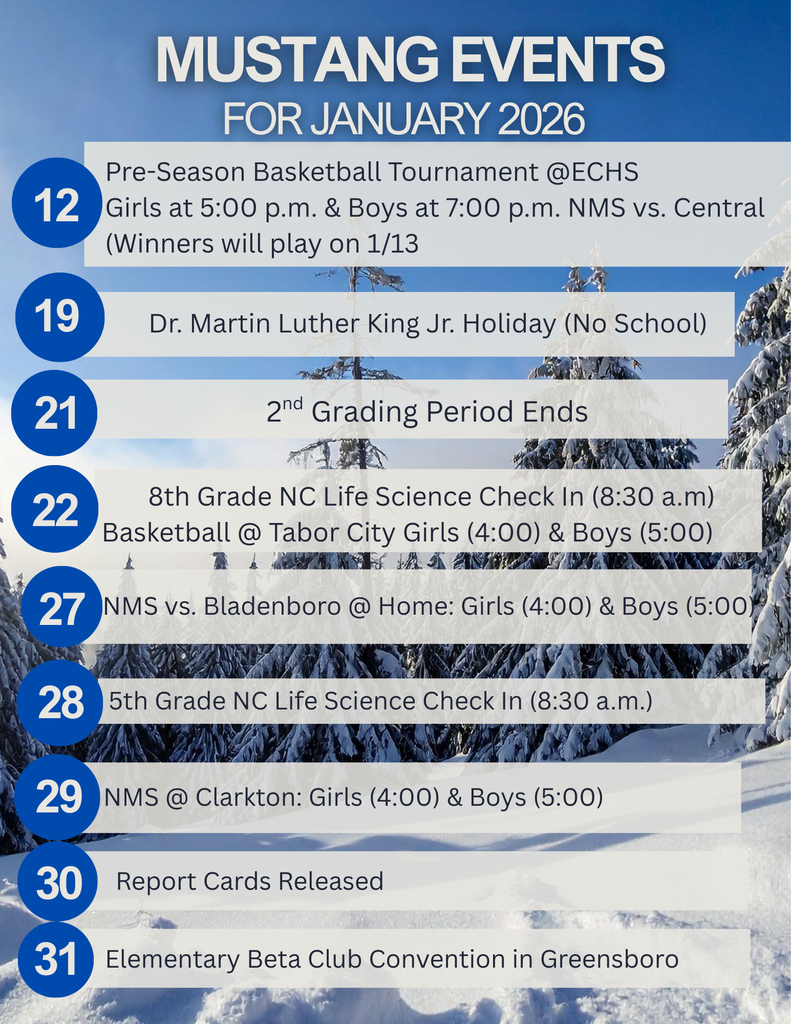 MUSTANG EVENTS
FOR JANUARY 2026

12
Pre-Season Basketball Tournament @ECHS
Girls at 5:00 p.m. & Boys at 7:00 p.m. NMS vs. Central
(Winners will play on 1/13

19
Dr. Martin Luther King Jr. Holiday (No School)

21
2$^{nd}$ Grading Period Ends

22
8th Grade NC Life Science Check In (8:30 a.m)
Basketball @ Tabor City Girls (4:00) & Boys (5:00)

27
NMS vs. Bladenboro @ Home: Girls (4:00) & Boys (5:00)

28
5th Grade NC Life Science Check In (8:30 a.m.)

29
NMS @ Clarkton: Girls (4:00) & Boys (5:00)

30
Report Cards Released

31
Elementary Beta Club Convention in Greensboro